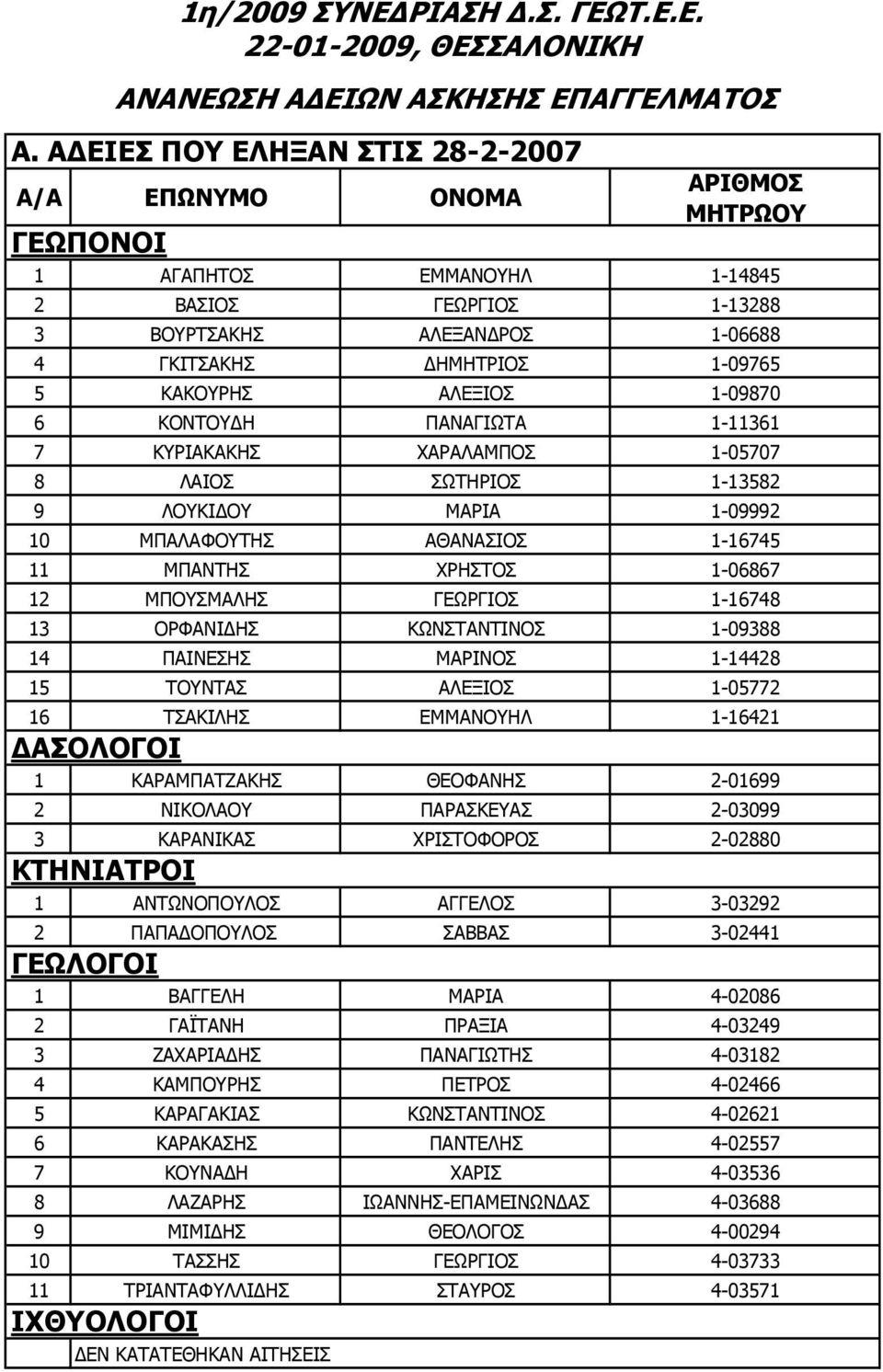 1η/2009 ΣΥΝΕΔΡΙΑΣΗ Δ.Σ. ΓΕΩΤ.Ε.Ε.
22-01-2009, ΘΕΣΣΑΛΟΝΙΚΗ

ΑΝΑΝΕΩΣΗ ΑΔΕΙΩΝ ΑΣΚΗΣΗΣ ΕΠΑΓΓΕΛΜΑΤΟΣ

Α. ΑΔΕΙΕΣ ΠΟΥ ΕΛΗΞΑΝ ΣΤΙΣ 28-2-2007

| Α/Α | ΕΠΩΝΥΜΟ | ΟΝΟΜΑ | ΑΡΙΘΜΟΣ ΜΗΤΡΩΟΥ |
|---|---|---|---|
| ΓΕΩΠΟΝΟΙ | | | |
| 1 | ΑΓΑΠΗΤΟΣ | ΕΜΜΑΝΟΥΗΛ | 1-14845 |
| 2 | ΒΑΣΙΟΣ | ΓΕΩΡΓΙΟΣ | 1-13288 |
| 3 | ΒΟΥΡΤΣΑΚΗΣ | ΑΛΕΞΑΝΔΡΟΣ | 1-06688 |
| 4 | ΓΚΙΤΣΑΚΗΣ | ΔΗΜΗΤΡΙΟΣ | 1-09765 |
| 5 | ΚΑΚΟΥΡΗΣ | ΑΛΕΞΙΟΣ | 1-09870 |
| 6 | ΚΟΝΤΟΥΔΗ | ΠΑΝΑΓΙΩΤΑ | 1-11361 |
| 7 | ΚΥΡΙΑΚΑΚΗΣ | ΧΑΡΑΛΑΜΠΟΣ | 1-05707 |
| 8 | ΛΑΙΟΣ | ΣΩΤΗΡΙΟΣ | 1-13582 |
| 9 | ΛΟΥΚΙΔΟΥ | ΜΑΡΙΑ | 1-09992 |
| 10 | ΜΠΑΛΑΦΟΥΤΗΣ | ΑΘΑΝΑΣΙΟΣ | 1-16745 |
| 11 | ΜΠΑΝΤΗΣ | ΧΡΗΣΤΟΣ | 1-06867 |
| 12 | ΜΠΟΥΣΜΑΛΗΣ | ΓΕΩΡΓΙΟΣ | 1-16748 |
| 13 | ΟΡΦΑΝΙΔΗΣ | ΚΩΝΣΤΑΝΤΙΝΟΣ | 1-09388 |
| 14 | ΠΑΙΝΕΣΗΣ | ΜΑΡΙΝΟΣ | 1-14428 |
| 15 | ΤΟΥΝΤΑΣ | ΑΛΕΞΙΟΣ | 1-05772 |
| 16 | ΤΣΑΚΙΛΗΣ | ΕΜΜΑΝΟΥΗΛ | 1-16421 |
| ΔΑΣΟΛΟΓΟΙ | | | |
| 1 | ΚΑΡΑΜΠΑΤΖΑΚΗΣ | ΘΕΟΦΑΝΗΣ | 2-01699 |
| 2 | ΝΙΚΟΛΑΟΥ | ΠΑΡΑΣΚΕΥΑΣ | 2-03099 |
| 3 | ΚΑΡΑΝΙΚΑΣ | ΧΡΙΣΤΟΦΟΡΟΣ | 2-02880 |
| ΚΤΗΝΙΑΤΡΟΙ | | | |
| 1 | ΑΝΤΩΝΟΠΟΥΛΟΣ | ΑΓΓΕΛΟΣ | 3-03292 |
| 2 | ΠΑΠΑΔΟΠΟΥΛΟΣ | ΣΑΒΒΑΣ | 3-02441 |
| ΓΕΩΛΟΓΟΙ | | | |
| 1 | ΒΑΓΓΕΛΗ | ΜΑΡΙΑ | 4-02086 |
| 2 | ΓΑΪΤΑΝΗ | ΠΡΑΞΙΑ | 4-03249 |
| 3 | ΖΑΧΑΡΙΑΔΗΣ | ΠΑΝΑΓΙΩΤΗΣ | 4-03182 |
| 4 | ΚΑΜΠΟΥΡΗΣ | ΠΕΤΡΟΣ | 4-02466 |
| 5 | ΚΑΡΑΓΑΚΙΑΣ | ΚΩΝΣΤΑΝΤΙΝΟΣ | 4-02621 |
| 6 | ΚΑΡΑΚΑΣΗΣ | ΠΑΝΤΕΛΗΣ | 4-02557 |
| 7 | ΚΟΥΝΑΔΗ | ΧΑΡΙΣ | 4-03536 |
| 8 | ΛΑΖΑΡΗΣ | ΙΩΑΝΝΗΣ-ΕΠΑΜΕΙΝΩΝΔΑΣ | 4-03688 |
| 9 | ΜΙΜΙΔΗΣ | ΘΕΟΛΟΓΟΣ | 4-00294 |
| 10 | ΤΑΣΣΗΣ | ΓΕΩΡΓΙΟΣ | 4-03733 |
| 11 | ΤΡΙΑΝΤΑΦΥΛΛΙΔΗΣ | ΣΤΑΥΡΟΣ | 4-03571 |
| ΙΧΘΥΟΛΟΓΟΙ | | | |
| | ΔΕΝ ΚΑΤΑΤΕΘΗΚΑΝ ΑΙΤΗΣΕΙΣ | | |